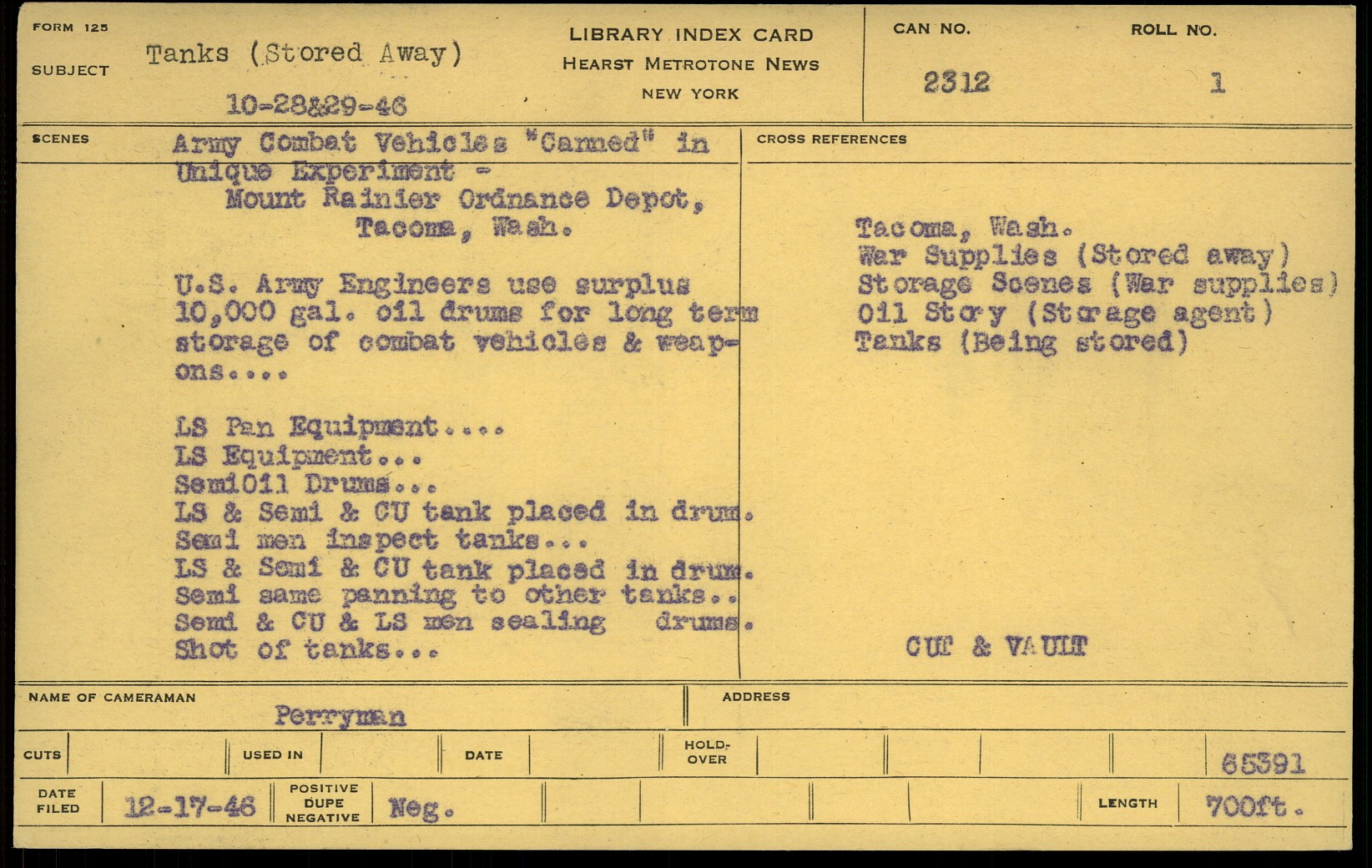 FORM 125

SUBJECT Tanks (Stored Away)

10-28&29-46

LIBRARY INDEX CARD
HEARST METROTONE NEWS
NEW YORK

CAN NO. 2312

ROLL NO. 1

SCENES

Army Combat Vehicles "Canned" in Unique Experiment -
Mount Rainier Ordnance Depot, Tacoma, Wash.

U.S. Army Engineers use surplus 10,000 gal. oil drums for long term storage of combat vehicles & weapons....

LS Pan Equipment....
LS Equipment...
SemiOil Drums...
LS & Semi & CU tank placed in drum.
Semi men inspect tanks...
LS & Semi & CU tank placed in drum.
Semi same panning to other tanks..
Semi & CU & LS men sealing drums.
Shot of tanks...

CROSS REFERENCES

Tacoma, Wash.
War Supplies (Stored away)
Storage Scenes (War supplies)
Oil Story (Storage agent)
Tanks (Being stored)

CUT & VAULT

NAME OF CAMERAMAN Perryman

ADDRESS

CUTS

USED IN

DATE

HOLD-OVER

65391

DATE FILED 12-17-46

POSITIVE DUPE NEGATIVE Neg.

LENGTH 700ft.